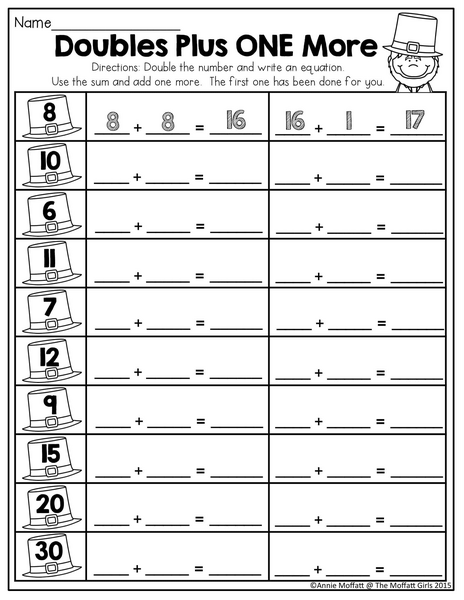 Name____

Doubles Plus ONE More

Directions: Double the number and write an equation. Use the sum and add one more. The first one has been done for you.

| 8 | 8 + 8 = 16 | 16 + 1 = 17 |
|---|---|---|
| 10 | ____ + ____ = ____ | ____ + ____ = ____ |
| 6 | ____ + ____ = ____ | ____ + ____ = ____ |
| 11 | ____ + ____ = ____ | ____ + ____ = ____ |
| 7 | ____ + ____ = ____ | ____ + ____ = ____ |
| 12 | ____ + ____ = ____ | ____ + ____ = ____ |
| 9 | ____ + ____ = ____ | ____ + ____ = ____ |
| 15 | ____ + ____ = ____ | ____ + ____ = ____ |
| 20 | ____ + ____ = ____ | ____ + ____ = ____ |
| 30 | ____ + ____ = ____ | ____ + ____ = ____ |

©Annie Moffatt @ The Moffatt Girls 2015